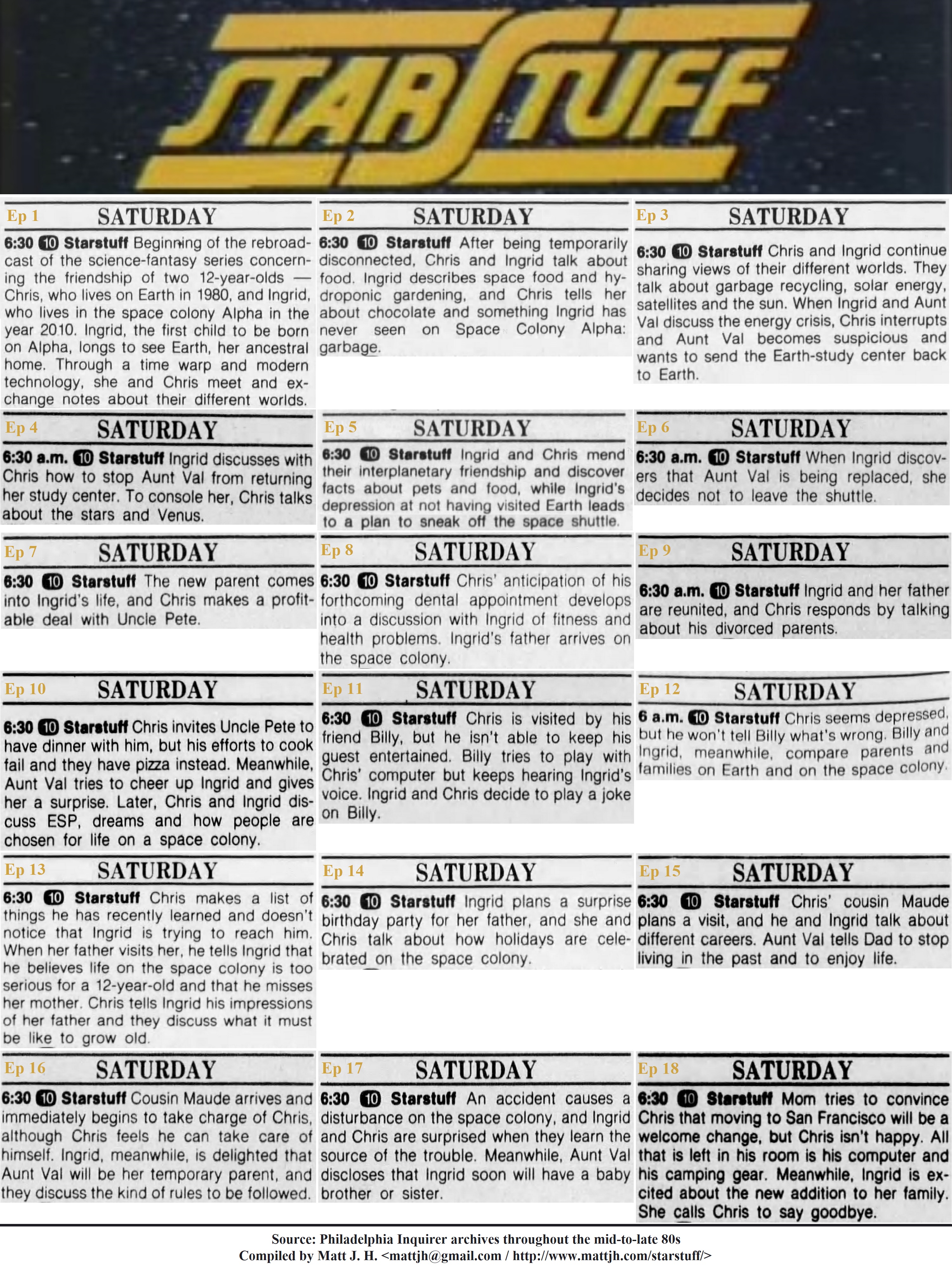 STARSTUFF

Ep 1 SATURDAY

6:30 10 Starstuff Beginning of the rebroadcast of the science-fantasy series concerning the friendship of two 12-year-olds — Chris, who lives on Earth in 1980, and Ingrid, who lives in the space colony Alpha in the year 2010. Ingrid, the first child to be born on Alpha, longs to see Earth, her ancestral home. Through a time warp and modern technology, she and Chris meet and exchange notes about their different worlds.

Ep 2 SATURDAY

6:30 10 Starstuff After being temporarily disconnected, Chris and Ingrid talk about food. Ingrid describes space food and hydroponic gardening, and Chris tells her about chocolate and something Ingrid has never seen on Space Colony Alpha: garbage.

Ep 3 SATURDAY

6:30 10 Starstuff Chris and Ingrid continue sharing views of their different worlds. They talk about garbage recycling, solar energy, satellites and the sun. When Ingrid and Aunt Val discuss the energy crisis, Chris interrupts and Aunt Val becomes suspicious and wants to send the Earth-study center back to Earth.

Ep 4 SATURDAY

6:30 a.m. 10 Starstuff Ingrid discusses with Chris how to stop Aunt Val from returning her study center. To console her, Chris talks about the stars and Venus.

Ep 5 SATURDAY

6:30 10 Starstuff Ingrid and Chris mend their interplanetary friendship and discover facts about pets and food, while Ingrid's depression at not having visited Earth leads to a plan to sneak off the space shuttle.

Ep 6 SATURDAY

6:30 a.m. 10 Starstuff When Ingrid discovers that Aunt Val is being replaced, she decides not to leave the shuttle.

Ep 7 SATURDAY

6:30 10 Starstuff The new parent comes into Ingrid's life, and Chris makes a profitable deal with Uncle Pete.

Ep 8 SATURDAY

6:30 10 Starstuff Chris' anticipation of his forthcoming dental appointment develops into a discussion with Ingrid of fitness and health problems. Ingrid's father arrives on the space colony.

Ep 9 SATURDAY

6:30 a.m. 10 Starstuff Ingrid and her father are reunited, and Chris responds by talking about his divorced parents.

Ep 10 SATURDAY

6:30 10 Starstuff Chris invites Uncle Pete to have dinner with him, but his efforts to cook fail and they have pizza instead. Meanwhile, Aunt Val tries to cheer up Ingrid and gives her a surprise. Later, Chris and Ingrid discuss ESP, dreams and how people are chosen for life on a space colony.

Ep 11 SATURDAY

6:30 10 Starstuff Chris is visited by his friend Billy, but he isn't able to keep his guest entertained. Billy tries to play with Chris' computer but keeps hearing Ingrid's voice. Ingrid and Chris decide to play a joke on Billy.

Ep 12 SATURDAY

6 a.m. 10 Starstuff Chris seems depressed, but he won't tell Billy what's wrong. Billy and Ingrid, meanwhile, compare parents and families on Earth and on the space colony.

Ep 13 SATURDAY

6:30 10 Starstuff Chris makes a list of things he has recently learned and doesn't notice that Ingrid is trying to reach him. When her father visits her, he tells Ingrid that he believes life on the space colony is too serious for a 12-year-old and that he misses her mother. Chris tells Ingrid his impressions of her father and they discuss what it must be like to grow old.

Ep 14 SATURDAY

6:30 10 Starstuff Ingrid plans a surprise birthday party for her father, and she and Chris talk about how holidays are celebrated on the space colony.

Ep 15 SATURDAY

6:30 10 Starstuff Chris' cousin Maude plans a visit, and he and Ingrid talk about different careers. Aunt Val tells Dad to stop living in the past and to enjoy life.

Ep 16 SATURDAY

6:30 10 Starstuff Cousin Maude arrives and immediately begins to take charge of Chris, although Chris feels he can take care of himself. Ingrid, meanwhile, is delighted that Aunt Val will be her temporary parent, and they discuss the kind of rules to be followed.

Ep 17 SATURDAY

6:30 10 Starstuff An accident causes a disturbance on the space colony, and Ingrid and Chris are surprised when they learn the source of the trouble. Meanwhile, Aunt Val discloses that Ingrid soon will have a baby brother or sister.

Ep 18 SATURDAY

6:30 10 Starstuff Mom tries to convince Chris that moving to San Francisco will be a welcome change, but Chris isn't happy. All that is left in his room is his computer and his camping gear. Meanwhile, Ingrid is excited about the new addition to her family. She calls Chris to say goodbye.

Source: Philadelphia Inquirer archives throughout the mid-to-late 80s
Compiled by Matt J. H. <mattjh@gmail.com / http://www.mattjh.com/starstuff/>